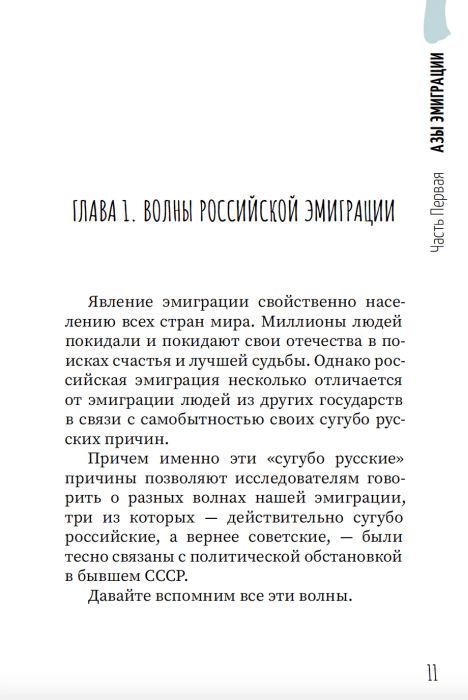 Часть Первая АЗЫ ЭМИГРАЦИИ

ГЛАВА 1. ВОЛНЫ РОССИЙСКОЙ ЭМИГРАЦИИ

Явление эмиграции свойственно населению всех стран мира. Миллионы людей покидали и покидают свои отечества в поисках счастья и лучшей судьбы. Однако российская эмиграция несколько отличается от эмиграции людей из других государств в связи с самобытностью своих сугубо русских причин.

Причем именно эти «сугубо русские» причины позволяют исследователям говорить о разных волнах нашей эмиграции, три из которых — действительно сугубо российские, а вернее советские, — были тесно связаны с политической обстановкой в бывшем СССР.

Давайте вспомним все эти волны.

11